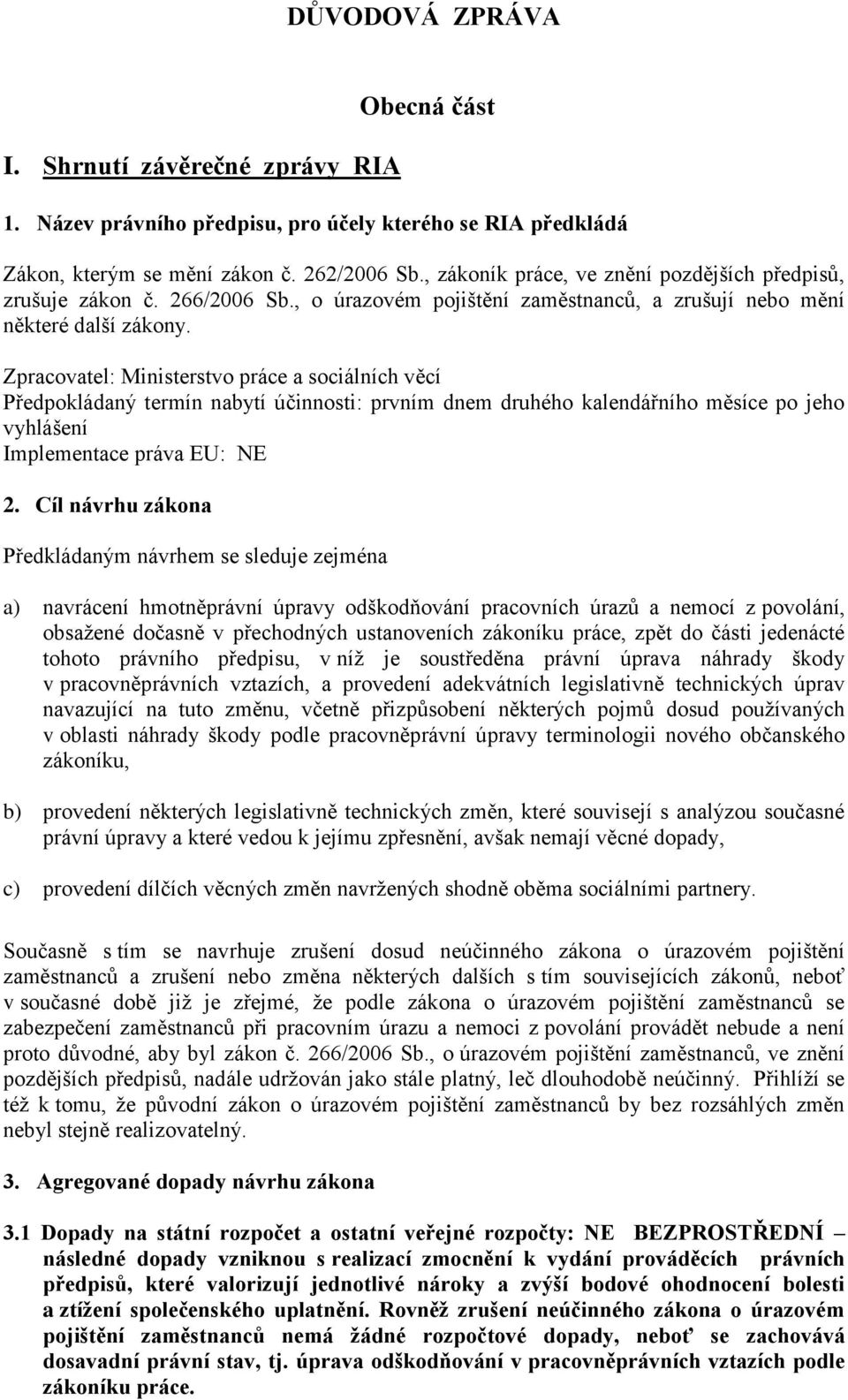 DŮVODOVÁ ZPRÁVA

Obecná část

I. Shrnutí závěrečné zprávy RIA

1. Název právního předpisu, pro účely kterého se RIA předkládá

Zákon, kterým se mění zákon č. 262/2006 Sb., zákoník práce, ve znění pozdějších předpisů, zrušuje zákon č. 266/2006 Sb., o úrazovém pojištění zaměstnanců, a zrušují nebo mění některé další zákony.

Zpracovatel: Ministerstvo práce a sociálních věcí
Předpokládaný termín nabytí účinnosti: prvním dnem druhého kalendářního měsíce po jeho vyhlášení
Implementace práva EU: NE

2. Cíl návrhu zákona

Předkládaným návrhem se sleduje zejména

a) navrácení hmotněprávní úpravy odškodňování pracovních úrazů a nemocí z povolání, obsažené dočasně v přechodných ustanoveních zákoníku práce, zpět do části jedenácté tohoto právního předpisu, v níž je soustředěna právní úprava náhrady škody v pracovněprávních vztazích, a provedení adekvátních legislativně technických úprav navazující na tuto změnu, včetně přizpůsobení některých pojmů dosud používaných v oblasti náhrady škody podle pracovněprávní úpravy terminologii nového občanského zákoníku,

b) provedení některých legislativně technických změn, které souvisejí s analýzou současné právní úpravy a které vedou k jejímu zpřesnění, avšak nemají věcné dopady,

c) provedení dílčích věcných změn navržených shodně oběma sociálními partnery.

Současně s tím se navrhuje zrušení dosud neúčinného zákona o úrazovém pojištění zaměstnanců a zrušení nebo změna některých dalších s tím souvisejících zákonů, neboť v současné době již je zřejmé, že podle zákona o úrazovém pojištění zaměstnanců se zabezpečení zaměstnanců při pracovním úrazu a nemoci z povolání provádět nebude a není proto důvodné, aby byl zákon č. 266/2006 Sb., o úrazovém pojištění zaměstnanců, ve znění pozdějších předpisů, nadále udržován jako stále platný, leč dlouhodobě neúčinný. Přihlíží se též k tomu, že původní zákon o úrazovém pojištění zaměstnanců by bez rozsáhlých změn nebyl stejně realizovatelný.

3. Agregované dopady návrhu zákona

3.1 Dopady na státní rozpočet a ostatní veřejné rozpočty: NE BEZPROSTŘEDNÍ – následné dopady vzniknou s realizací zmocnění k vydání prováděcích právních předpisů, které valorizují jednotlivé nároky a zvýší bodové ohodnocení bolesti a ztížení společenského uplatnění. Rovněž zrušení neúčinného zákona o úrazovém pojištění zaměstnanců nemá žádné rozpočtové dopady, neboť se zachovává dosavadní právní stav, tj. úprava odškodňování v pracovněprávních vztazích podle zákoníku práce.